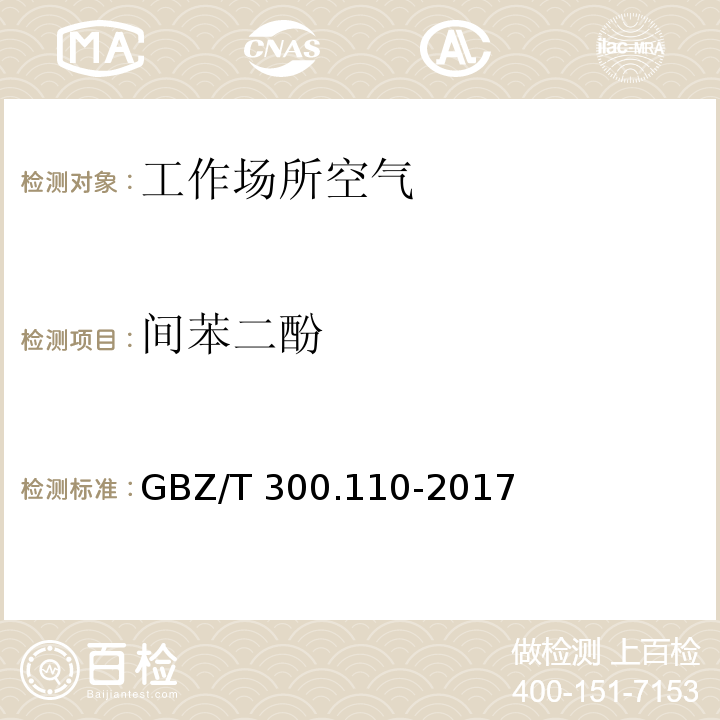 MA CNAS ilac-MRA

检测对象：工作场所空气

检测项目：间苯二酚

检测标准：GBZ/T 300.110-2017

百检
Baijiantest.com

做检测 上百检
400-151-7153